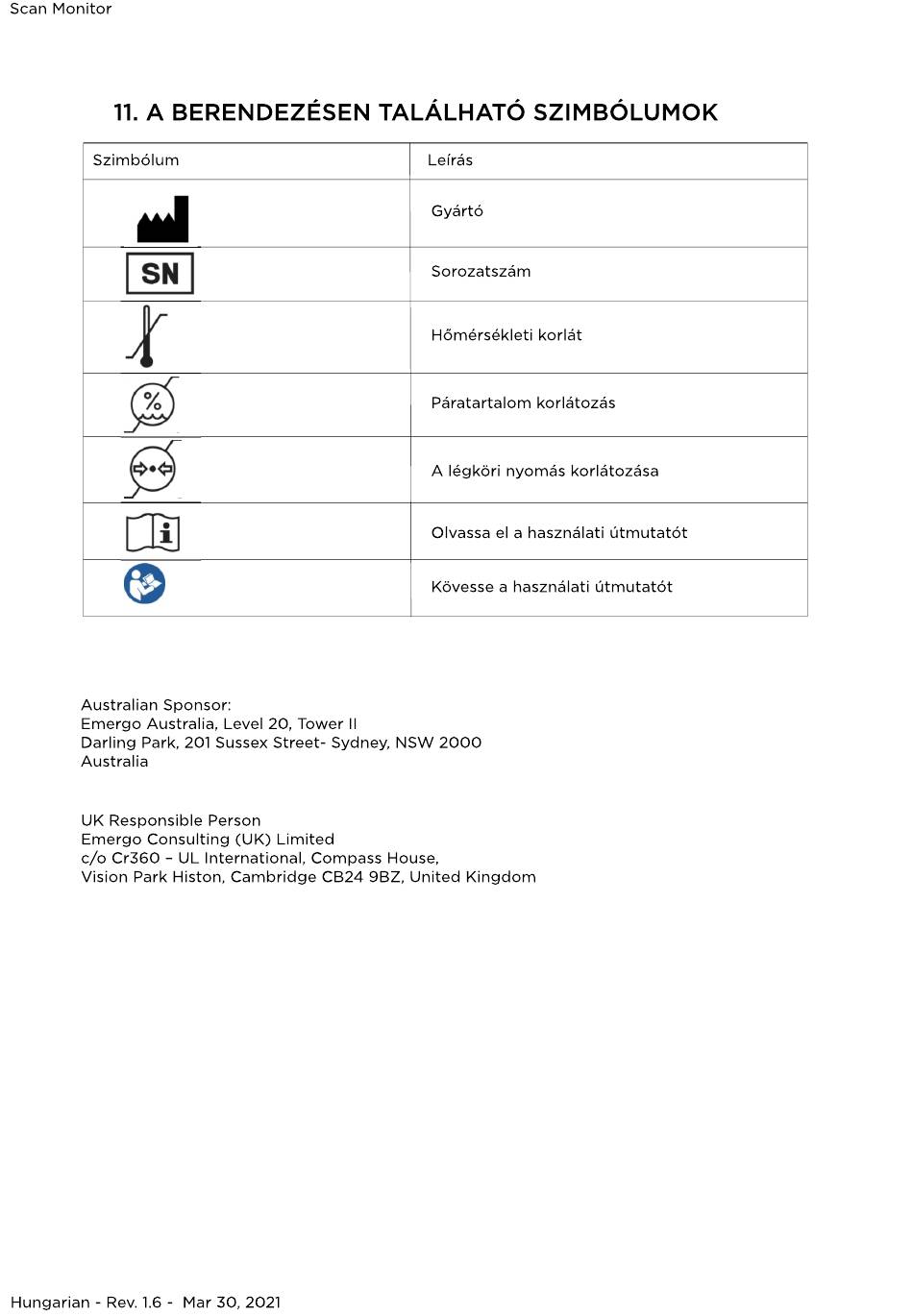 Scan Monitor

11. A BERENDEZÉSEN TALÁLHATÓ SZIMBÓLUMOK

| Szimbólum | Leírás |
|---|---|
| | Gyártó |
| SN | Sorozatszám |
| | Hőmérsékleti korlát |
| % | Páratartalom korlátozás |
| | A légköri nyomás korlátozása |
| i | Olvassa el a használati útmutatót |
| | Kövesse a használati útmutatót |

Australian Sponsor:
Emergo Australia, Level 20, Tower II
Darling Park, 201 Sussex Street- Sydney, NSW 2000
Australia

UK Responsible Person
Emergo Consulting (UK) Limited
c/o Cr360 – UL International, Compass House,
Vision Park Histon, Cambridge CB24 9BZ, United Kingdom

Hungarian - Rev. 1.6 - Mar 30, 2021